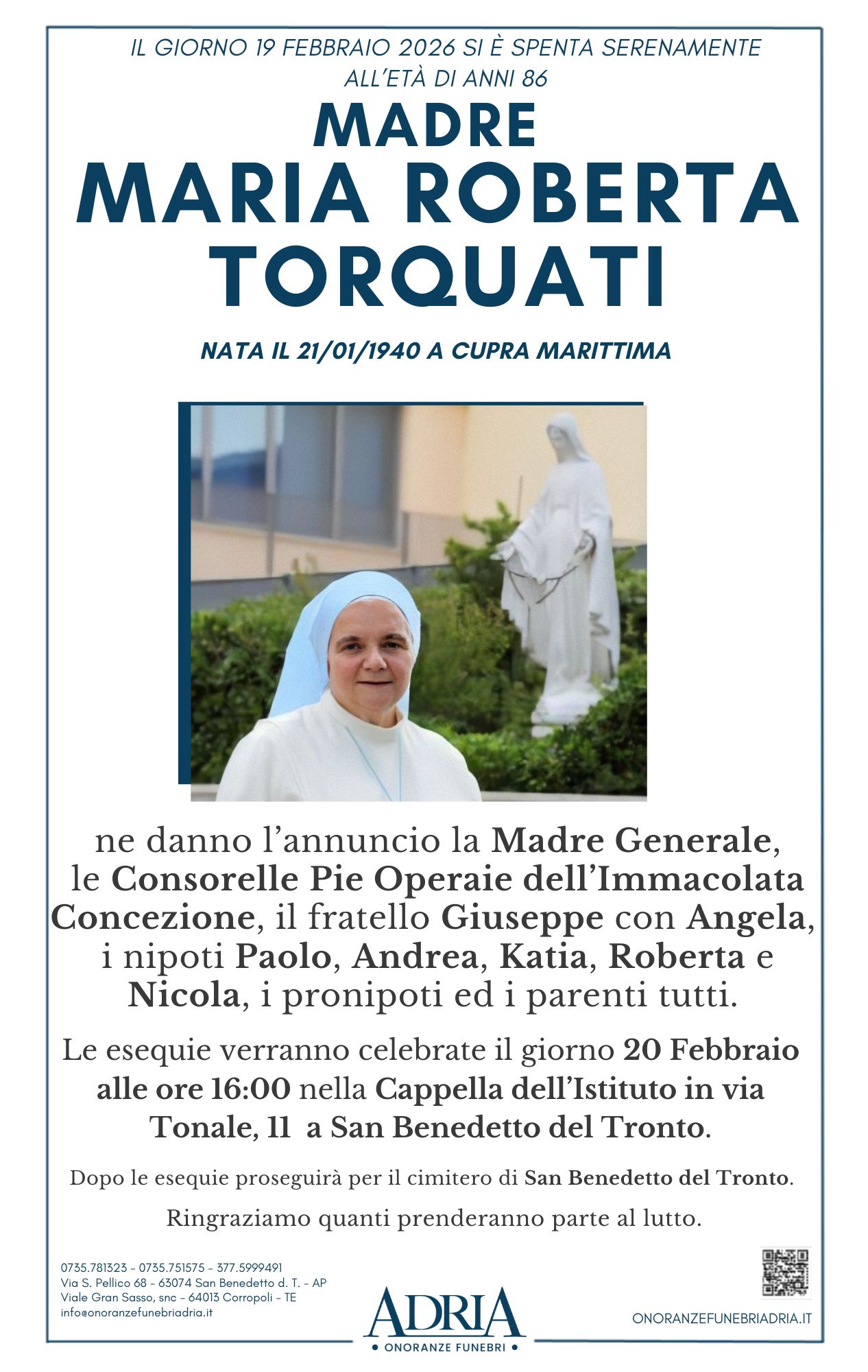 IL GIORNO 19 FEBBRAIO 2026 SI È SPENTA SERENAMENTE ALL'ETÀ DI ANNI 86

MADRE
MARIA ROBERTA TORQUATI

NATA IL 21/01/1940 A CUPRA MARITTIMA

ne danno l'annuncio la Madre Generale, le Consorelle Pie Operaie dell'Immacolata Concezione, il fratello Giuseppe con Angela, i nipoti Paolo, Andrea, Katia, Roberta e Nicola, i pronipoti ed i parenti tutti.

Le esequie verranno celebrate il giorno 20 Febbraio alle ore 16:00 nella Cappella dell'Istituto in via Tonale, 11 a San Benedetto del Tronto.

Dopo le esequie proseguirà per il cimitero di San Benedetto del Tronto.

Ringraziamo quanti prenderanno parte al lutto.

0735.781323 - 0735.751575 - 377.5999491
Via S. Pellico 68 - 63074 San Benedetto d. T. - AP
Viale Gran Sasso, snc - 64013 Corropoli - TE
info@onoranzefunebriadria.it

ADRIA
• ONORANZE FUNEBRI •

ONORANZEFUNEBRIADRIA.IT